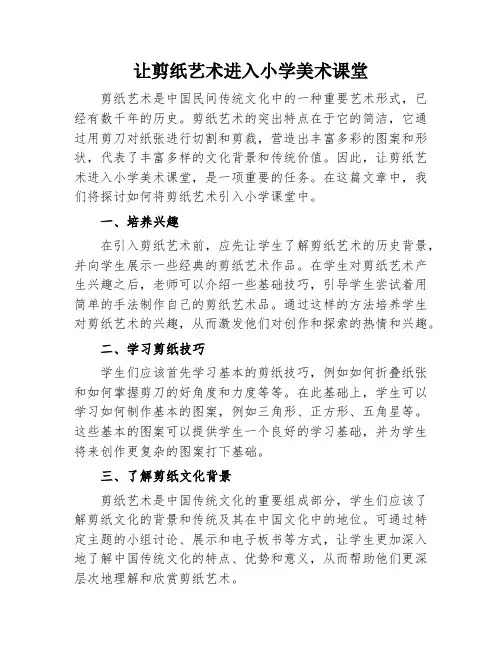 让剪纸艺术进入小学美术课堂

剪纸艺术是中国民间传统文化中的一种重要艺术形式，已经有数千年的历史。剪纸艺术的突出特点在于它的简洁，它通过用剪刀对纸张进行切割和剪裁，营造出丰富多彩的图案和形状，代表了丰富多样的文化背景和传统价值。因此，让剪纸艺术进入小学美术课堂，是一项重要的任务。在这篇文章中，我们将探讨如何将剪纸艺术引入小学课堂中。

一、培养兴趣

在引入剪纸艺术前，应先让学生了解剪纸艺术的历史背景，并向学生展示一些经典的剪纸艺术作品。在学生对剪纸艺术产生兴趣之后，老师可以介绍一些基础技巧，引导学生尝试着用简单的手法制作自己的剪纸艺术品。通过这样的方法培养学生对剪纸艺术的兴趣，从而激发他们对创作和探索的热情和兴趣。

二、学习剪纸技巧

学生们应该首先学习基本的剪纸技巧，例如如何折叠纸张和如何掌握剪刀的好角度和力度等等。在此基础上，学生可以学习如何制作基本的图案，例如三角形、正方形、五角星等。这些基本的图案可以提供学生一个良好的学习基础，并为学生将来创作更复杂的图案打下基础。

三、了解剪纸文化背景

剪纸艺术是中国传统文化的重要组成部分，学生们应该了解剪纸文化的背景和传统及其在中国文化中的地位。可通过特定主题的小组讨论、展示和电子板书等方式，让学生更加深入地了解中国传统文化的特点、优势和意义，从而帮助他们更深层次地理解和欣赏剪纸艺术。